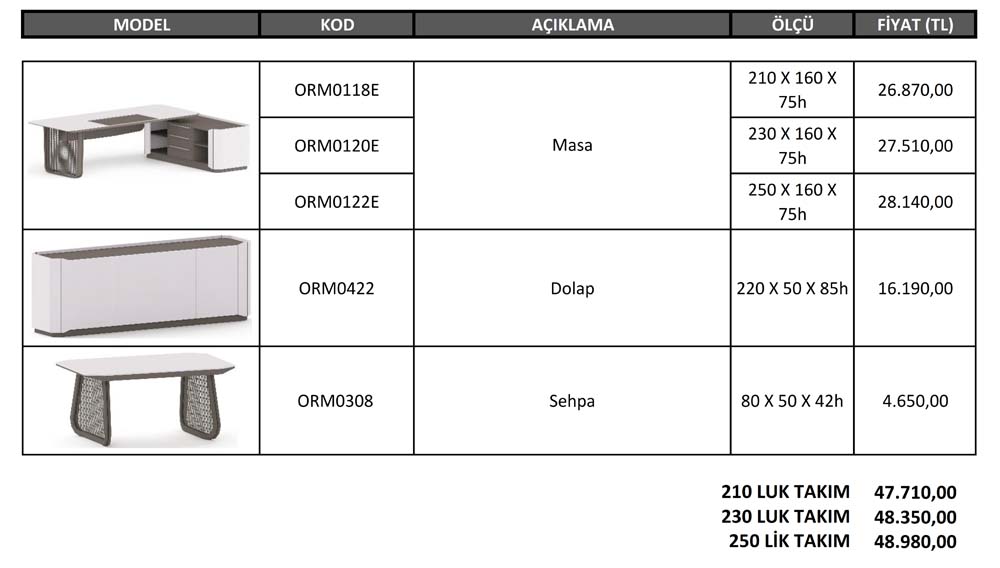 | MODEL | KOD | AÇIKLAMA | ÖLÇÜ | FİYAT (TL) |
|---|---|---|---|---|
| | ORM0118E | Masa | 210 X 160 X 75h | 26.870,00 |
| | ORM0120E | | 230 X 160 X 75h | 27.510,00 |
| | ORM0122E | | 250 X 160 X 75h | 28.140,00 |
| | ORM0422 | Dolap | 220 X 50 X 85h | 16.190,00 |
| | ORM0308 | Sehpa | 80 X 50 X 42h | 4.650,00 |

210 LUK TAKIM 47.710,00
230 LUK TAKIM 48.350,00
250 LİK TAKIM 48.980,00